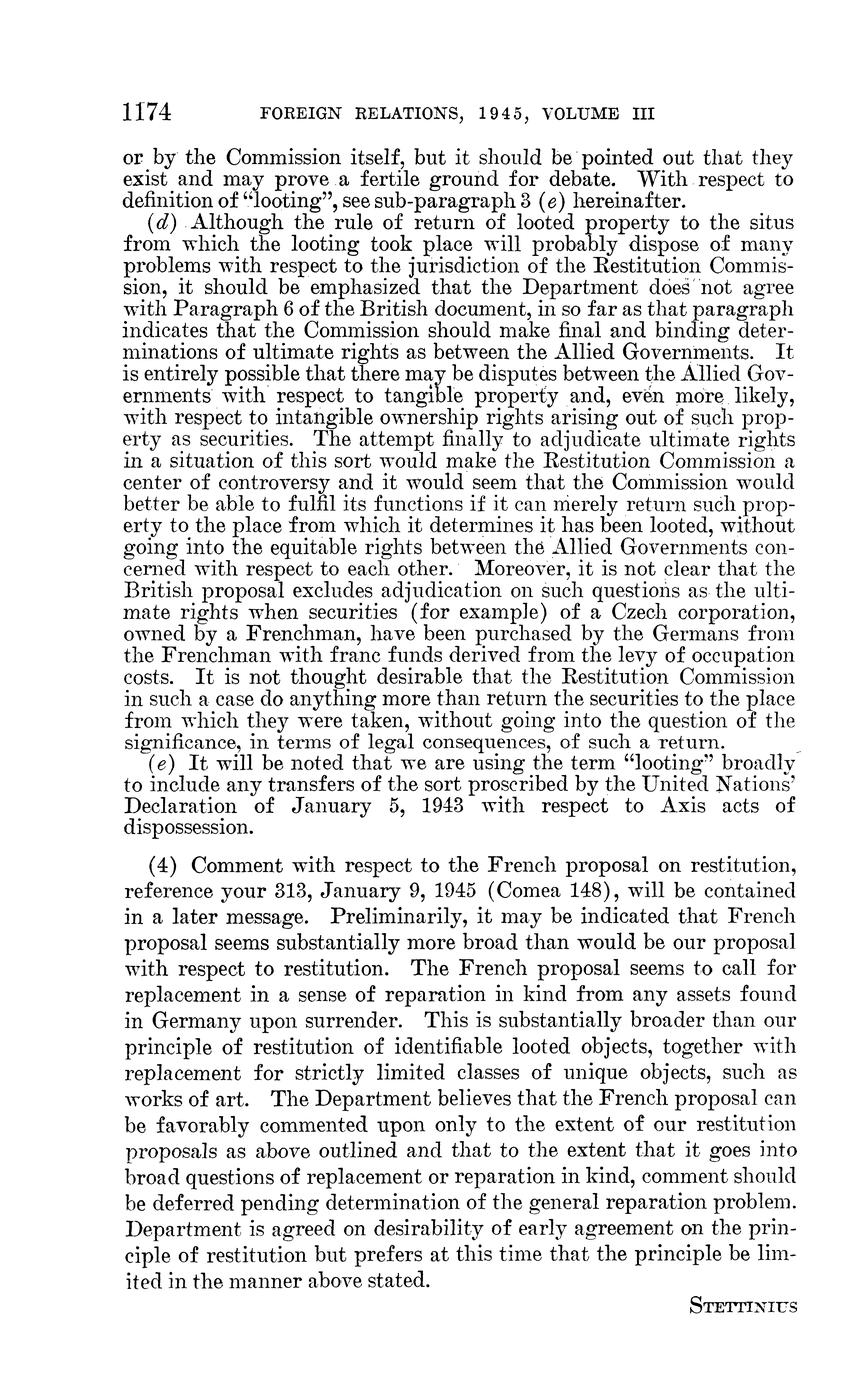 1174 FOREIGN RELATIONS, 1945, VOLUME III

or by the Commission itself, but it should be pointed out that they exist and may prove a fertile ground for debate. With respect to definition of "looting", see sub-paragraph 3 (e) hereinafter.

(d) Although the rule of return of looted property to the situs from which the looting took place will probably dispose of many problems with respect to the jurisdiction of the Restitution Commission, it should be emphasized that the Department does not agree with Paragraph 6 of the British document, in so far as that paragraph indicates that the Commission should make final and binding determinations of ultimate rights as between the Allied Governments. It is entirely possible that there may be disputes between the Allied Governments with respect to tangible property and, even more likely, with respect to intangible ownership rights arising out of such property as securities. The attempt finally to adjudicate ultimate rights in a situation of this sort would make the Restitution Commission a center of controversy and it would seem that the Commission would better be able to fulfil its functions if it can merely return such property to the place from which it determines it has been looted, without going into the equitable rights between the Allied Governments concerned with respect to each other. Moreover, it is not clear that the British proposal excludes adjudication on such questions as the ultimate rights when securities (for example) of a Czech corporation, owned by a Frenchman, have been purchased by the Germans from the Frenchman with franc funds derived from the levy of occupation costs. It is not thought desirable that the Restitution Commission in such a case do anything more than return the securities to the place from which they were taken, without going into the question of the significance, in terms of legal consequences, of such a return.

(e) It will be noted that we are using the term "looting" broadly to include any transfers of the sort proscribed by the United Nations' Declaration of January 5, 1943 with respect to Axis acts of dispossession.

(4) Comment with respect to the French proposal on restitution, reference your 313, January 9, 1945 (Comea 148), will be contained in a later message. Preliminarily, it may be indicated that French proposal seems substantially more broad than would be our proposal with respect to restitution. The French proposal seems to call for replacement in a sense of reparation in kind from any assets found in Germany upon surrender. This is substantially broader than our principle of restitution of identifiable looted objects, together with replacement for strictly limited classes of unique objects, such as works of art. The Department believes that the French proposal can be favorably commented upon only to the extent of our restitution proposals as above outlined and that to the extent that it goes into broad questions of replacement or reparation in kind, comment should be deferred pending determination of the general reparation problem. Department is agreed on desirability of early agreement on the principle of restitution but prefers at this time that the principle be limited in the manner above stated.

STETTINIUS